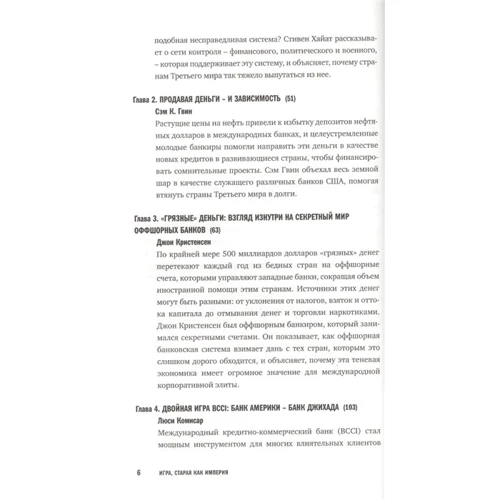 подобная несправедливая система? Стивен Хайат рассказывает о сети контроля – финансового, политического и военного, – которая поддерживает эту систему, и объясняет, почему странам Третьего мира так тяжело выпутаться из нее.

Глава 2. ПРОДАВАЯ ДЕНЬГИ – И ЗАВИСИМОСТЬ (51)

Сэм К. Гвин

Растущие цены на нефть привели к избытку депозитов нефтяных долларов в международных банках, и целеустремленные молодые банкиры помогли направить эти деньги в качестве новых кредитов в развивающиеся страны, чтобы финансировать сомнительные проекты. Сэм Гвин объехал весь земной шар в качестве служащего различных банков США, помогая втянуть страны Третьего мира в долги.

Глава 3. «ГРЯЗНЫЕ» ДЕНЬГИ: ВЗГЛЯД ИЗНУТРИ НА СЕКРЕТНЫЙ МИР ОФФШОРНЫХ БАНКОВ (63)

Джон Кристенсен

По крайней мере 500 миллиардов долларов «грязных» денег перетекают каждый год из бедных стран на оффшорные счета, которыми управляют западные банки, сокращая объем иностранной помощи этим странам. Источники этих денег могут быть разными: от уклонения от налогов, взяток и оттока капитала до отмывания денег и торговли наркотиками. Джон Кристенсен был оффшорным банкиром, который занимался секретными счетами. Он показывает, как оффшорная банковская система взимает дань с тех стран, которым это слишком дорого обходится, и объясняет, почему эта теневая экономика имеет огромное значение для международной корпоративной элиты.

Глава 4. ДВОЙНАЯ ИГРА BCCI: БАНК АМЕРИКИ – БАНК ДЖИХАДА (103)

Люси Комисар

Международный кредитно-коммерческий банк (BCCI) стал мощным инструментом для многих влиятельных клиентов

6 ИГРА, СТАРАЯ КАК ИМПЕРИЯ